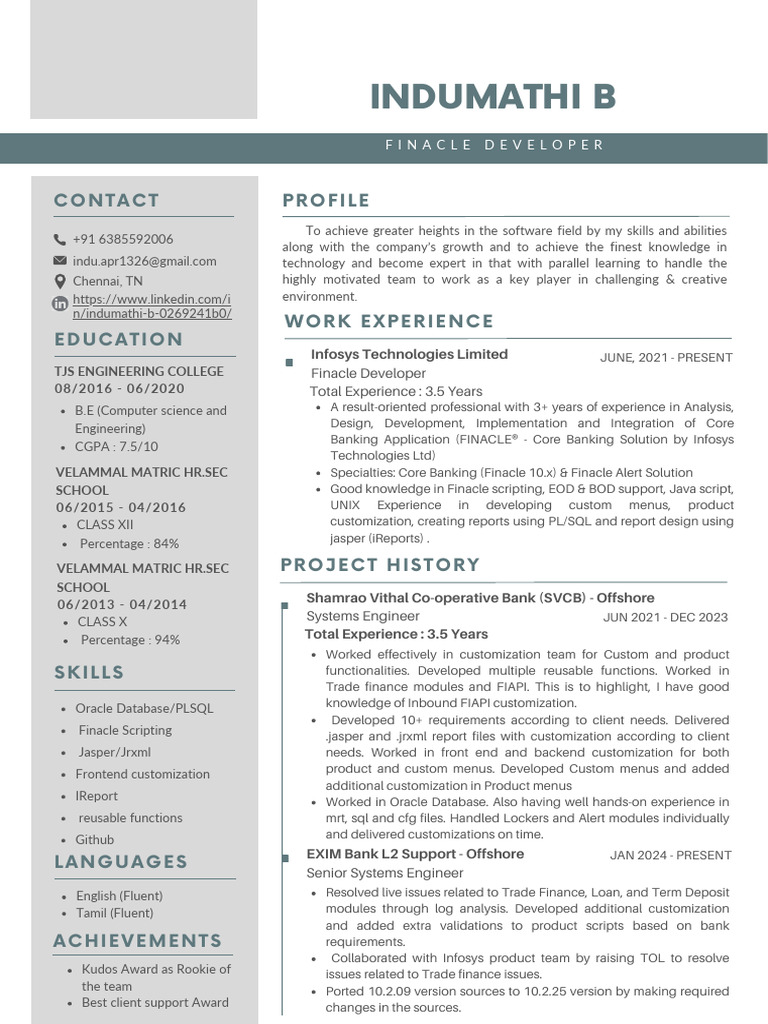 INDUMATHI B

FINACLE DEVELOPER

CONTACT

+91 6385592006

indu.apr1326@gmail.com

Chennai, TN

https://www.linkedin.com/in/indumathi-b-0269241b0/

EDUCATION

TJS ENGINEERING COLLEGE
08/2016 - 06/2020

- B.E (Computer science and Engineering)
- CGPA : 7.5/10

VELAMMAL MATRIC HR.SEC SCHOOL
06/2015 - 04/2016

- CLASS XII
- Percentage : 84%

VELAMMAL MATRIC HR.SEC SCHOOL
06/2013 - 04/2014

- CLASS X
- Percentage : 94%

SKILLS

- Oracle Database/PLSQL
- Finacle Scripting
- Jasper/Jrxml
- Frontend customization
- IReport
- reusable functions
- Github

LANGUAGES

- English (Fluent)
- Tamil (Fluent)

ACHIEVEMENTS

- Kudos Award as Rookie of the team
- Best client support Award

PROFILE

To achieve greater heights in the software field by my skills and abilities along with the company's growth and to achieve the finest knowledge in technology and become expert in that with parallel learning to handle the highly motivated team to work as a key player in challenging & creative environment.

WORK EXPERIENCE

Infosys Technologies Limited
JUNE, 2021 - PRESENT
Finacle Developer
Total Experience : 3.5 Years

- A result-oriented professional with 3+ years of experience in Analysis, Design, Development, Implementation and Integration of Core Banking Application (FINACLE® - Core Banking Solution by Infosys Technologies Ltd)
- Specialties: Core Banking (Finacle 10.x) & Finacle Alert Solution
- Good knowledge in Finacle scripting, EOD & BOD support, Java script, UNIX Experience in developing custom menus, product customization, creating reports using PL/SQL and report design using jasper (iReports) .

PROJECT HISTORY

Shamrao Vithal Co-operative Bank (SVCB) - Offshore
Systems Engineer
JUN 2021 - DEC 2023
Total Experience : 3.5 Years

- Worked effectively in customization team for Custom and product functionalities. Developed multiple reusable functions. Worked in Trade finance modules and FIAPI. This is to highlight, I have good knowledge of Inbound FIAPI customization.
- Developed 10+ requirements according to client needs. Delivered .jasper and .jrxml report files with customization according to client needs. Worked in front end and backend customization for both product and custom menus. Developed Custom menus and added additional customization in Product menus
- Worked in Oracle Database. Also having well hands-on experience in mrt, sql and cfg files. Handled Lockers and Alert modules individually and delivered customizations on time.

EXIM Bank L2 Support - Offshore
JAN 2024 - PRESENT
Senior Systems Engineer

- Resolved live issues related to Trade Finance, Loan, and Term Deposit modules through log analysis. Developed additional customization and added extra validations to product scripts based on bank requirements.
- Collaborated with Infosys product team by raising TOL to resolve issues related to Trade finance issues.
- Ported 10.2.09 version sources to 10.2.25 version by making required changes in the sources.